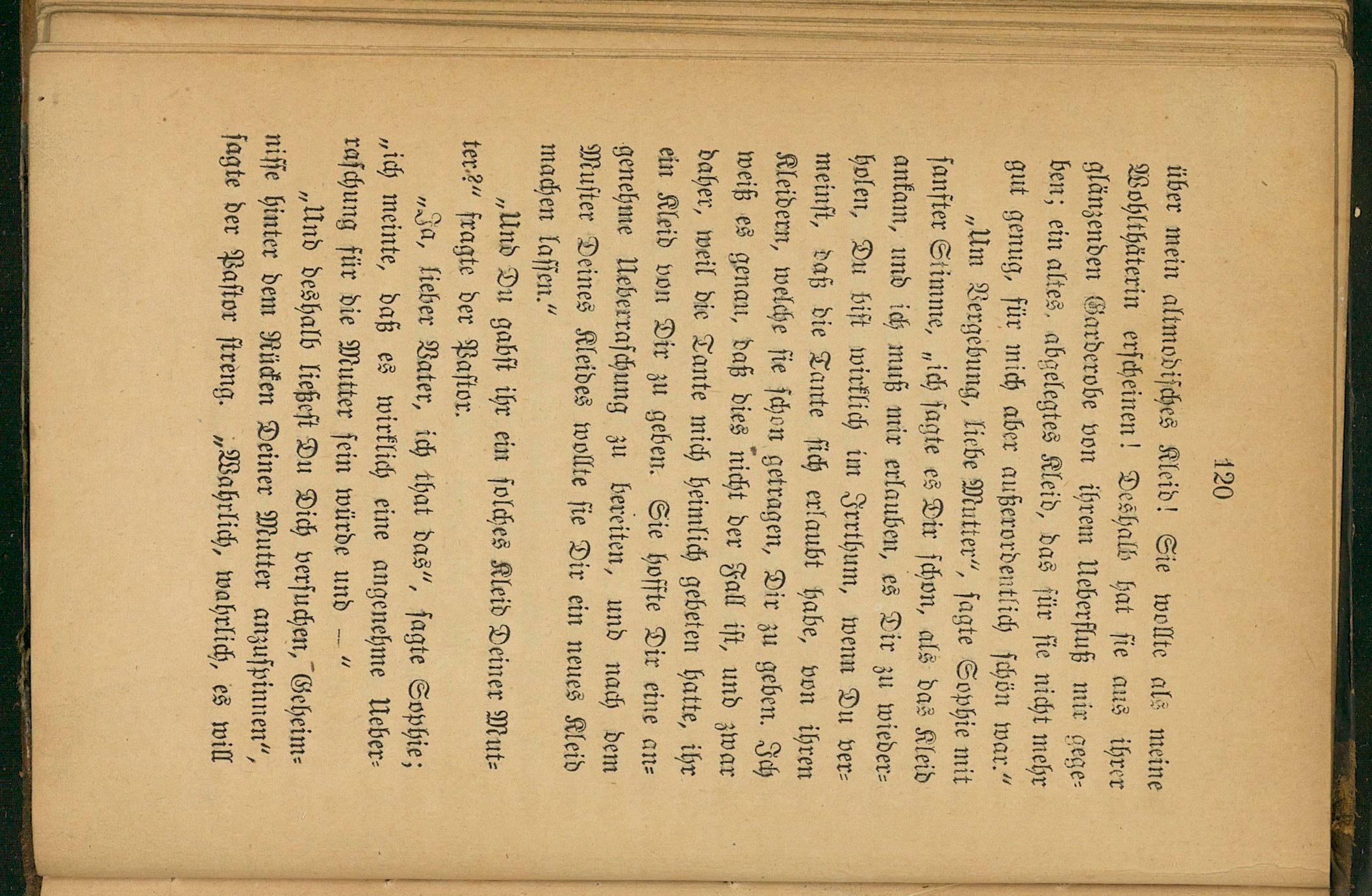 120

über mein altmodisches Kleid! Sie wollte als meine Wohlthäterin erscheinen! Deshalb hat sie aus ihrer glänzenden Garderobe von ihrem Ueberfluß mir gegeben; ein altes, abgelegtes Kleid, das für sie nicht mehr gut genug, für mich aber außerordentlich schön war."

„Um Vergebung, liebe Mutter", sagte Sophie mit sanfter Stimme, „ich sagte es Dir schon, als das Kleid ankam, und ich muß mir erlauben, es Dir zu wiederholen, Du bist wirklich im Irrthum, wenn Du vermeinst, daß die Tante sich erlaubt habe, von ihren Kleidern, welche sie schon getragen, Dir zu geben. Ich weiß es genau, daß dies nicht der Fall ist, und zwar daher, weil die Tante mich heimlich gebeten hatte, ihr ein Kleid von Dir zu geben. Sie hoffte Dir eine angenehme Ueberraschung zu bereiten, und nach dem Muster Deines Kleides wollte sie Dir ein neues Kleid machen lassen."

„Und Du gabst ihr ein solches Kleid Deiner Mutter?" fragte der Pastor.

„Ja, lieber Vater, ich that das", sagte Sophie; „ich meinte, daß es wirklich eine angenehme Ueberraschung für die Mutter sein würde und — "

„Und deshalb ließest Du Dich versuchen, Geheimnisse hinter dem Rücken Deiner Mutter anzuspinnen", sagte der Pastor streng. „Wahrlich, wahrlich, es will